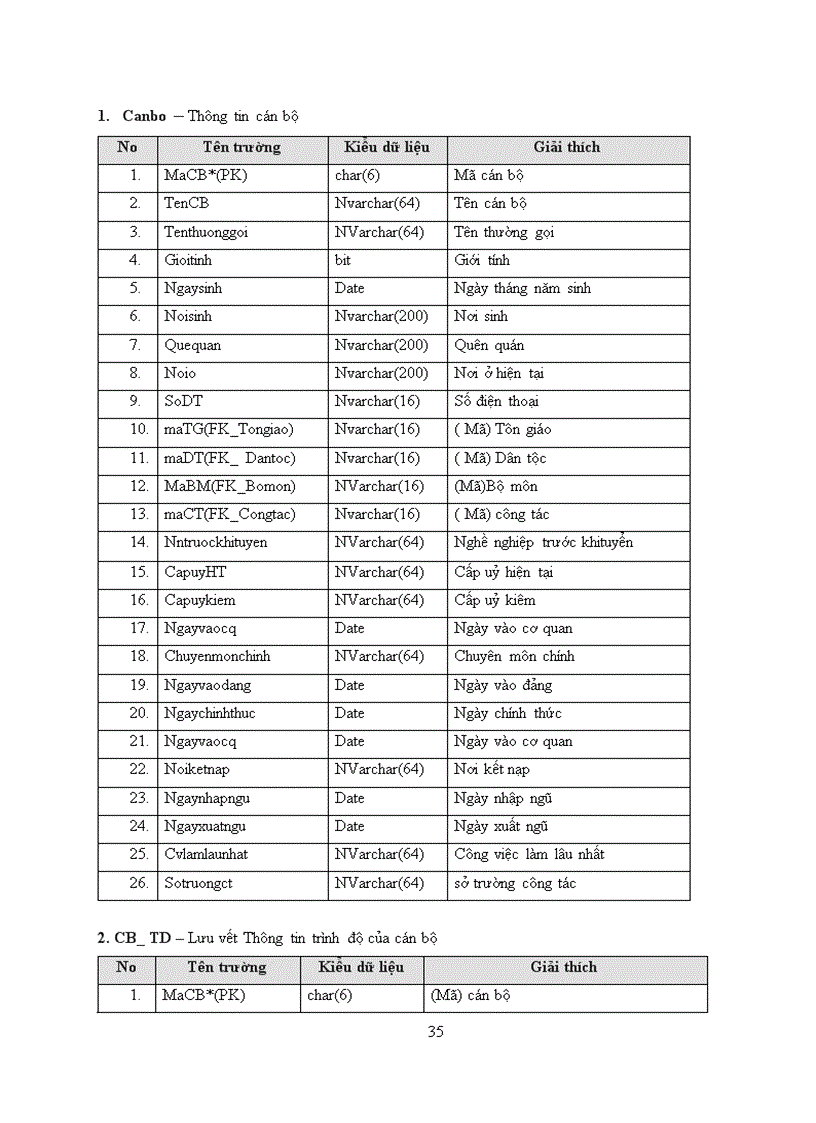 1. Canbo – Thông tin cán bộ

| No | Tên trường | Kiểu dữ liệu | Giải thích |
|---|---|---|---|
| 1. | MaCB*(PK) | char(6) | Mã cán bộ |
| 2. | TenCB | Nvarchar(64) | Tên cán bộ |
| 3. | Tenthuonggoi | NVarchar(64) | Tên thường gọi |
| 4. | Gioitinh | bit | Giới tính |
| 5. | Ngaysinh | Date | Ngày tháng năm sinh |
| 6. | Noisinh | Nvarchar(200) | Nơi sinh |
| 7. | Quequan | Nvarchar(200) | Quên quán |
| 8. | Noio | Nvarchar(200) | Nơi ở hiện tại |
| 9. | SoDT | Nvarchar(16) | Số điện thoại |
| 10. | maTG(FK_Tongiao) | Nvarchar(16) | ( Mã) Tôn giáo |
| 11. | maDT(FK_ Dantoc) | Nvarchar(16) | ( Mã) Dân tộc |
| 12. | MaBM(FK_Bomon) | NVarchar(16) | (Mã)Bộ môn |
| 13. | maCT(FK_Congtac) | Nvarchar(16) | ( Mã) công tác |
| 14. | Nntruockhituyen | NVarchar(64) | Nghề nghiệp trước khituyển |
| 15. | CapuyHT | NVarchar(64) | Cấp uỷ hiện tại |
| 16. | Capuykiem | NVarchar(64) | Cấp uỷ kiêm |
| 17. | Ngayvaocq | Date | Ngày vào cơ quan |
| 18. | Chuyenmonchinh | NVarchar(64) | Chuyên môn chính |
| 19. | Ngayvaodang | Date | Ngày vào đảng |
| 20. | Ngaychinhthuc | Date | Ngày chính thức |
| 21. | Ngayvaocq | Date | Ngày vào cơ quan |
| 22. | Noiketnap | NVarchar(64) | Nơi kết nạp |
| 23. | Ngaynhapngu | Date | Ngày nhập ngũ |
| 24. | Ngayxuatngu | Date | Ngày xuất ngũ |
| 25. | Cvlamlaunhat | NVarchar(64) | Công việc làm lâu nhất |
| 26. | Sotruongct | NVarchar(64) | sở trường công tác |

2. CB_ TD – Lưu vết Thông tin trình độ của cán bộ

| No | Tên trường | Kiểu dữ liệu | Giải thích |
|---|---|---|---|
| 1. | MaCB*(PK) | char(6) | (Mã) cán bộ |

35